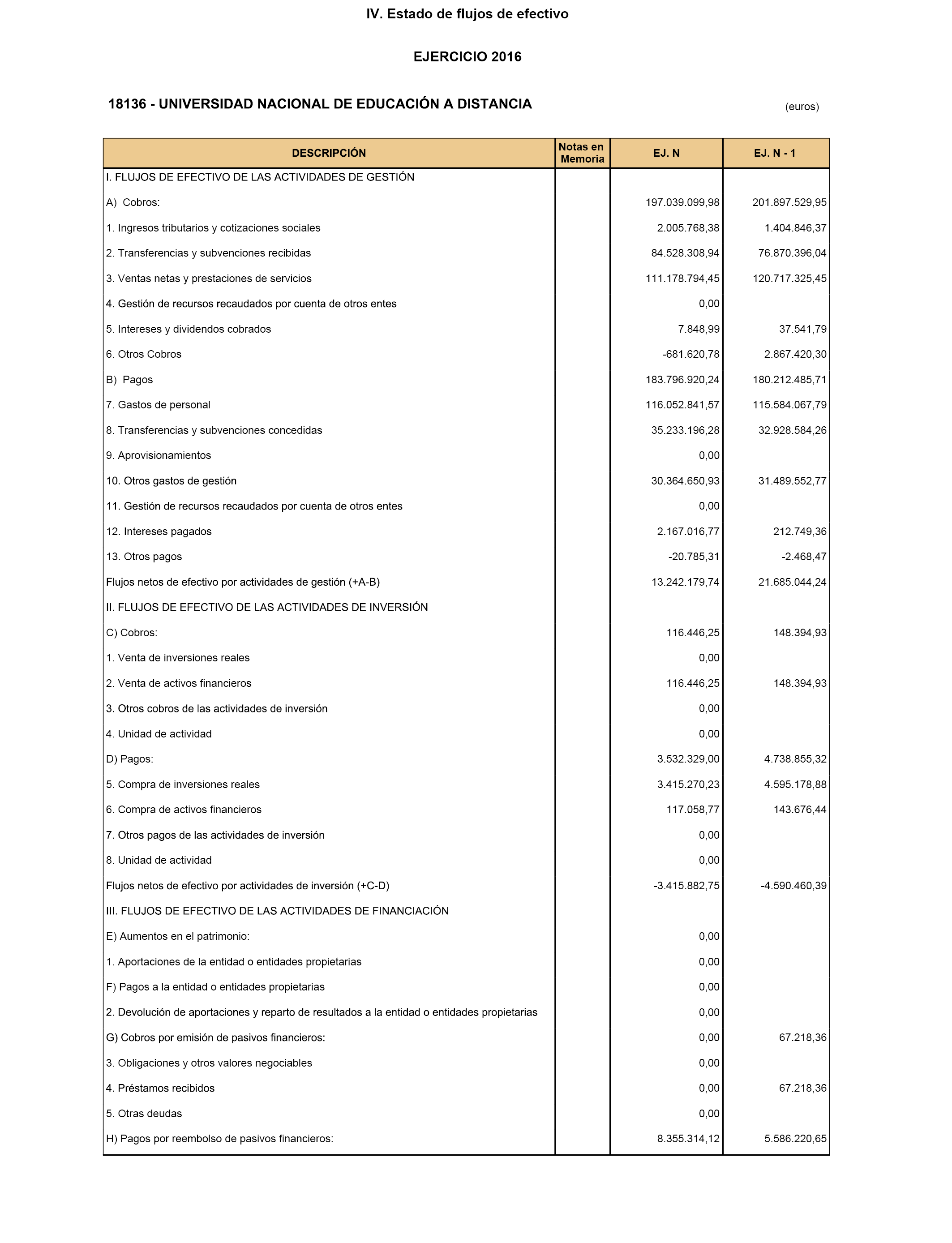 IV. Estado de flujos de efectivo

EJERCICIO 2016

18136 - UNIVERSIDAD NACIONAL DE EDUCACIÓN A DISTANCIA

(euros)

| DESCRIPCIÓN | Notas en Memoria | EJ. N | EJ. N - 1 |
|---|---|---|---|
| I. FLUJOS DE EFECTIVO DE LAS ACTIVIDADES DE GESTIÓN | | | |
| A) Cobros: | | 197.039.099,98 | 201.897.529,95 |
| 1. Ingresos tributarios y cotizaciones sociales | | 2.005.768,38 | 1.404.846,37 |
| 2. Transferencias y subvenciones recibidas | | 84.528.308,94 | 76.870.396,04 |
| 3. Ventas netas y prestaciones de servicios | | 111.178.794,45 | 120.717.325,45 |
| 4. Gestión de recursos recaudados por cuenta de otros entes | | 0,00 | |
| 5. Intereses y dividendos cobrados | | 7.848,99 | 37.541,79 |
| 6. Otros Cobros | | -681.620,78 | 2.867.420,30 |
| B) Pagos | | 183.796.920,24 | 180.212.485,71 |
| 7. Gastos de personal | | 116.052.841,57 | 115.584.067,79 |
| 8. Transferencias y subvenciones concedidas | | 35.233.196,28 | 32.928.584,26 |
| 9. Aprovisionamientos | | 0,00 | |
| 10. Otros gastos de gestión | | 30.364.650,93 | 31.489.552,77 |
| 11. Gestión de recursos recaudados por cuenta de otros entes | | 0,00 | |
| 12. Intereses pagados | | 2.167.016,77 | 212.749,36 |
| 13. Otros pagos | | -20.785,31 | -2.468,47 |
| Flujos netos de efectivo por actividades de gestión (+A-B) | | 13.242.179,74 | 21.685.044,24 |
| II. FLUJOS DE EFECTIVO DE LAS ACTIVIDADES DE INVERSIÓN | | | |
| C) Cobros: | | 116.446,25 | 148.394,93 |
| 1. Venta de inversiones reales | | 0,00 | |
| 2. Venta de activos financieros | | 116.446,25 | 148.394,93 |
| 3. Otros cobros de las actividades de inversión | | 0,00 | |
| 4. Unidad de actividad | | 0,00 | |
| D) Pagos: | | 3.532.329,00 | 4.738.855,32 |
| 5. Compra de inversiones reales | | 3.415.270,23 | 4.595.178,88 |
| 6. Compra de activos financieros | | 117.058,77 | 143.676,44 |
| 7. Otros pagos de las actividades de inversión | | 0,00 | |
| 8. Unidad de actividad | | 0,00 | |
| Flujos netos de efectivo por actividades de inversión (+C-D) | | -3.415.882,75 | -4.590.460,39 |
| III. FLUJOS DE EFECTIVO DE LAS ACTIVIDADES DE FINANCIACIÓN | | | |
| E) Aumentos en el patrimonio: | | 0,00 | |
| 1. Aportaciones de la entidad o entidades propietarias | | 0,00 | |
| F) Pagos a la entidad o entidades propietarias | | 0,00 | |
| 2. Devolución de aportaciones y reparto de resultados a la entidad o entidades propietarias | | 0,00 | |
| G) Cobros por emisión de pasivos financieros: | | 0,00 | 67.218,36 |
| 3. Obligaciones y otros valores negociables | | 0,00 | |
| 4. Préstamos recibidos | | 0,00 | 67.218,36 |
| 5. Otras deudas | | 0,00 | |
| H) Pagos por reembolso de pasivos financieros: | | 8.355.314,12 | 5.586.220,65 |